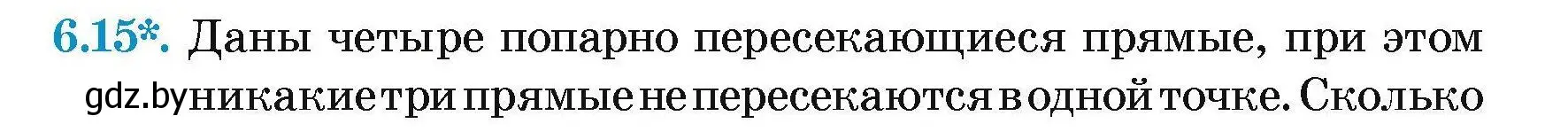 6.15*. Даны четыре попарно пересекающиеся прямые, при этом gdz.by никакие три прямые не пересекаются в одной точке. Сколько